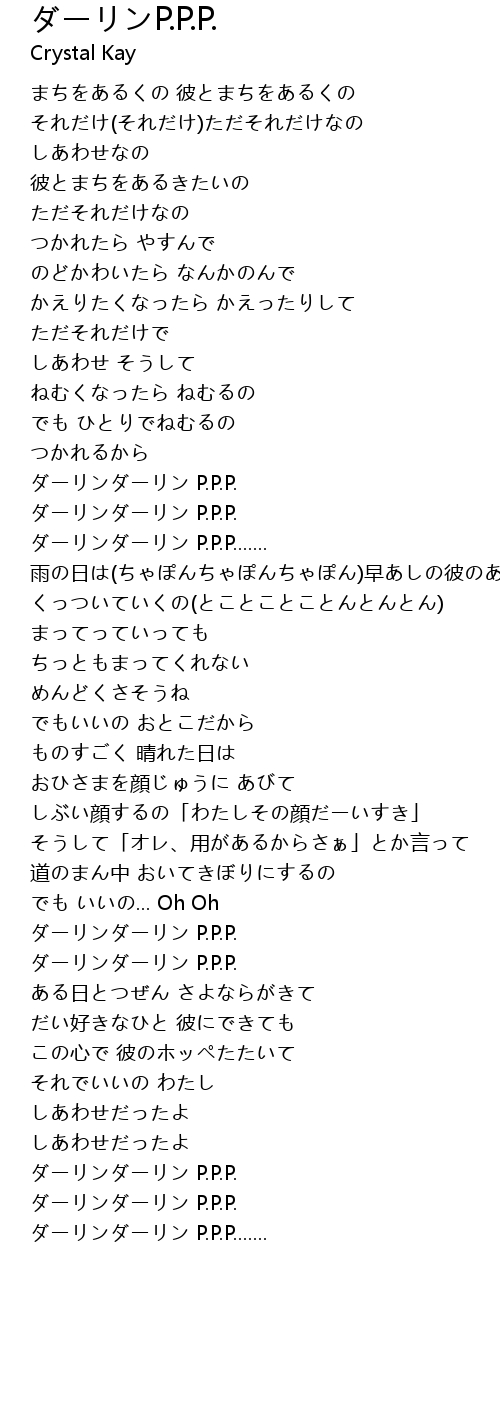 ダーリンP.P.P.
Crystal Kay

まちをあるくの 彼とまちをあるくの
それだけ(それだけ)ただそれだけなの
しあわせなの
彼とまちをあるきたいの
ただそれだけなの
つかれたら やすんで
のどかわいたら なんかのんで
かえりたくなったら かえったりして
ただそれだけで
しあわせ そうして
ねむくなったら ねむるの
でも ひとりでねむるの
つかれるから
ダーリンダーリン P.P.P.
ダーリンダーリン P.P.P.
ダーリンダーリン P.P.P.......
雨の日は(ちゃぽんちゃぽんちゃぽん)早あしの彼のあ
くっついていくの(とことことことんとんとん)
まってっていっても
ちっともまってくれない
めんどくさそうね
でもいいの おとこだから
ものすごく 晴れた日は
おひさまを顔じゅうに あびて
しぶい顔するの「わたしその顔だーいすき」
そうして「オレ、用があるからさぁ」とか言って
道のまん中 おいてきぼりにするの
でも いいの... Oh Oh
ダーリンダーリン P.P.P.
ダーリンダーリン P.P.P.
ある日とつぜん さよならがきて
だい好きなひと 彼にできても
この心で 彼のホッペたたいて
それでいいの わたし
しあわせだったよ
しあわせだったよ
ダーリンダーリン P.P.P.
ダーリンダーリン P.P.P.
ダーリンダーリン P.P.P.......